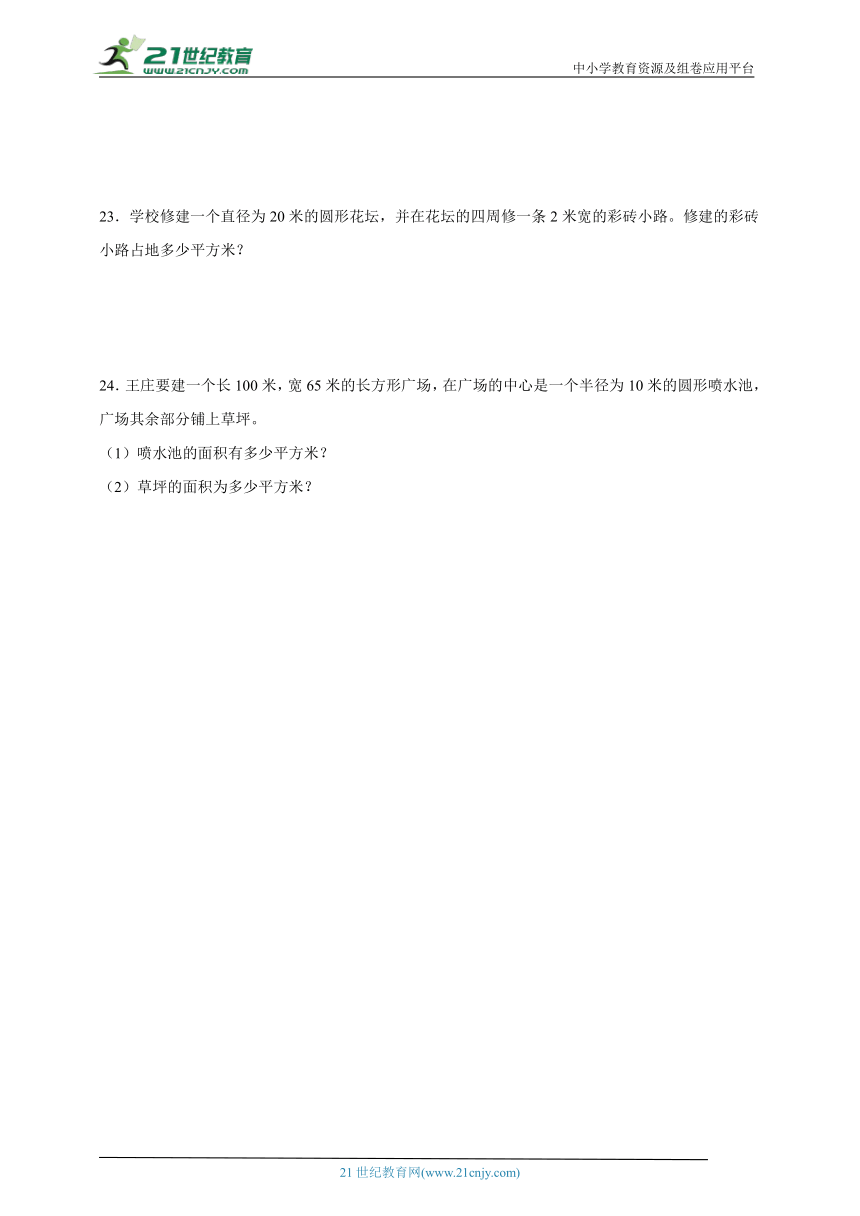 21世纪教育
www.21cnjy.com
中小学教育资源及组卷应用平台

23．学校修建一个直径为20米的圆形花坛，并在花坛的四周修一条2米宽的彩砖小路。修建的彩砖小路占地多少平方米？

24．王庄要建一个长100米，宽65米的长方形广场，在广场的中心是一个半径为10米的圆形喷水池，广场其余部分铺上草坪。

（1）喷水池的面积有多少平方米？

（2）草坪的面积为多少平方米？

21世纪教育网(www.21cnjy.com)